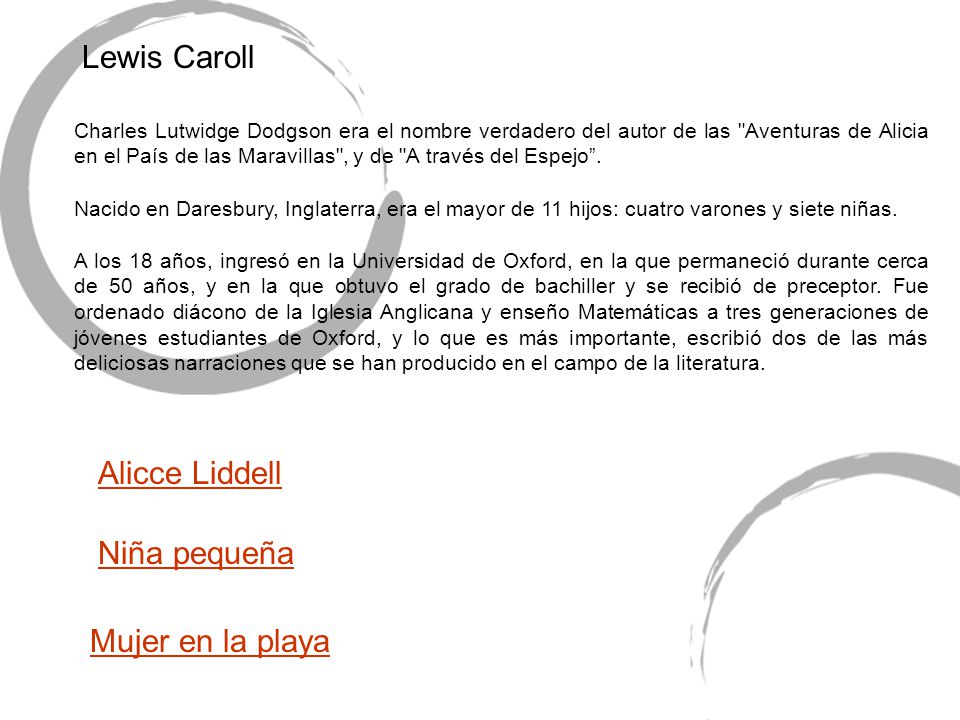 Lewis Caroll

Charles Lutwidge Dodgson era el nombre verdadero del autor de las "Aventuras de Alicia en el País de las Maravillas", y de "A través del Espejo”.

Nacido en Daresbury, Inglaterra, era el mayor de 11 hijos: cuatro varones y siete niñas.

A los 18 años, ingresó en la Universidad de Oxford, en la que permaneció durante cerca de 50 años, y en la que obtuvo el grado de bachiller y se recibió de preceptor. Fue ordenado diácono de la Iglesia Anglicana y enseño Matemáticas a tres generaciones de jóvenes estudiantes de Oxford, y lo que es más importante, escribió dos de las más deliciosas narraciones que se han producido en el campo de la literatura.

Alicce Liddell

Niña pequeña

Mujer en la playa